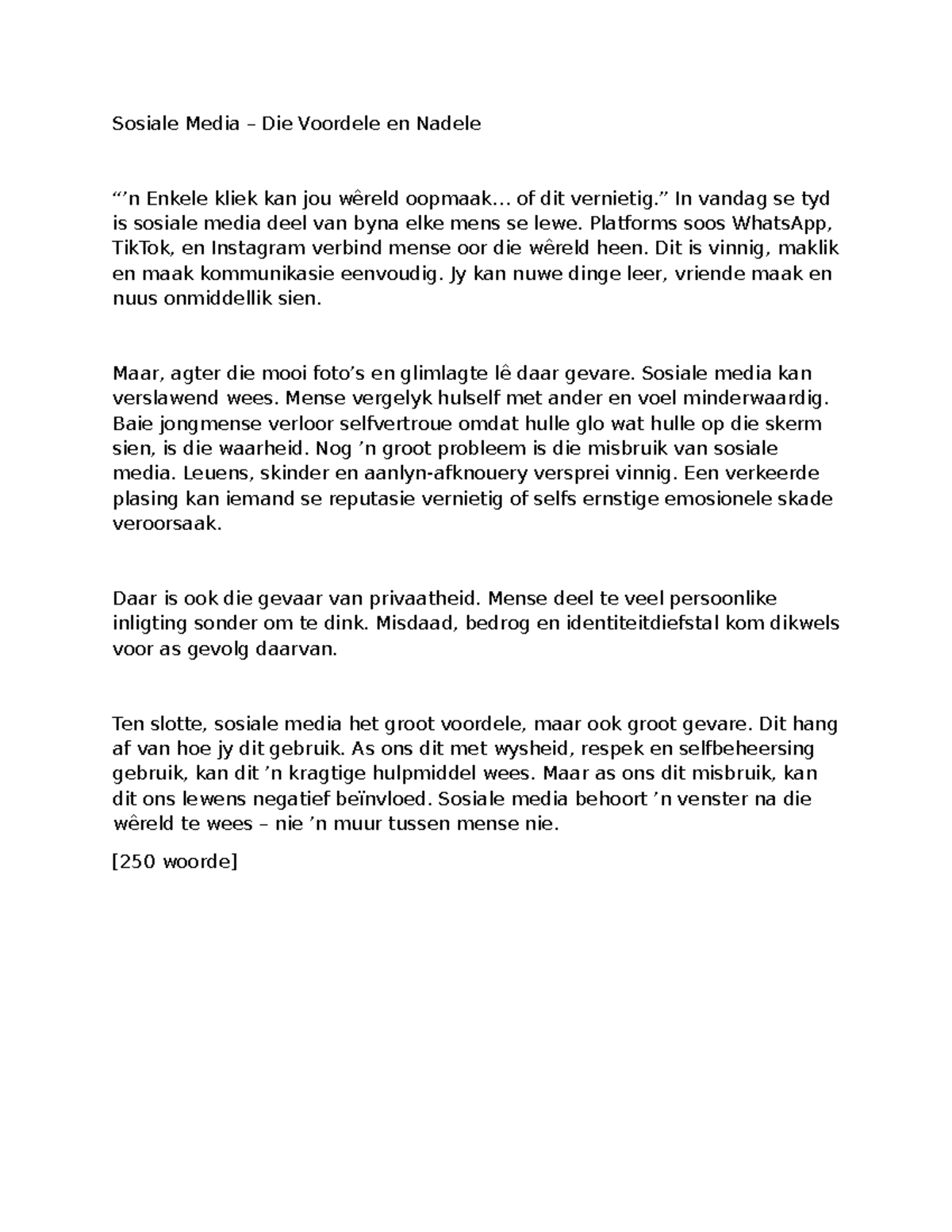 Sosiale Media – Die Voordele en Nadele

“’n Enkele kliek kan jou wêreld oopmaak… of dit vernietig.” In vandag se tyd is sosiale media deel van byna elke mens se lewe. Platforms soos WhatsApp, TikTok, en Instagram verbind mense oor die wêreld heen. Dit is vinnig, maklik en maak kommunikasie eenvoudig. Jy kan nuwe dinge leer, vriende maak en nuus onmiddellik sien.

Maar, agter die mooi foto’s en glimlagte lê daar gevare. Sosiale media kan verslawend wees. Mense vergelyk hulself met ander en voel minderwaardig. Baie jongmense verloor selfvertroue omdat hulle glo wat hulle op die skerm sien, is die waarheid. Nog ’n groot probleem is die misbruik van sosiale media. Leuens, skinder en aanlyn-afknouery versprei vinnig. Een verkeerde plasing kan iemand se reputasie vernietig of selfs ernstige emosionele skade veroorsaak.

Daar is ook die gevaar van privaatheid. Mense deel te veel persoonlike inligting sonder om te dink. Misdaad, bedrog en identiteitdiefstal kom dikwels voor as gevolg daarvan.

Ten slotte, sosiale media het groot voordele, maar ook groot gevare. Dit hang af van hoe jy dit gebruik. As ons dit met wysheid, respek en selfbeheersing gebruik, kan dit ’n kragtige hulpmiddel wees. Maar as ons dit misbruik, kan dit ons lewens negatief beïnvloed. Sosiale media behoort ’n venster na die wêreld te wees – nie ’n muur tussen mense nie.

[250 woorde]